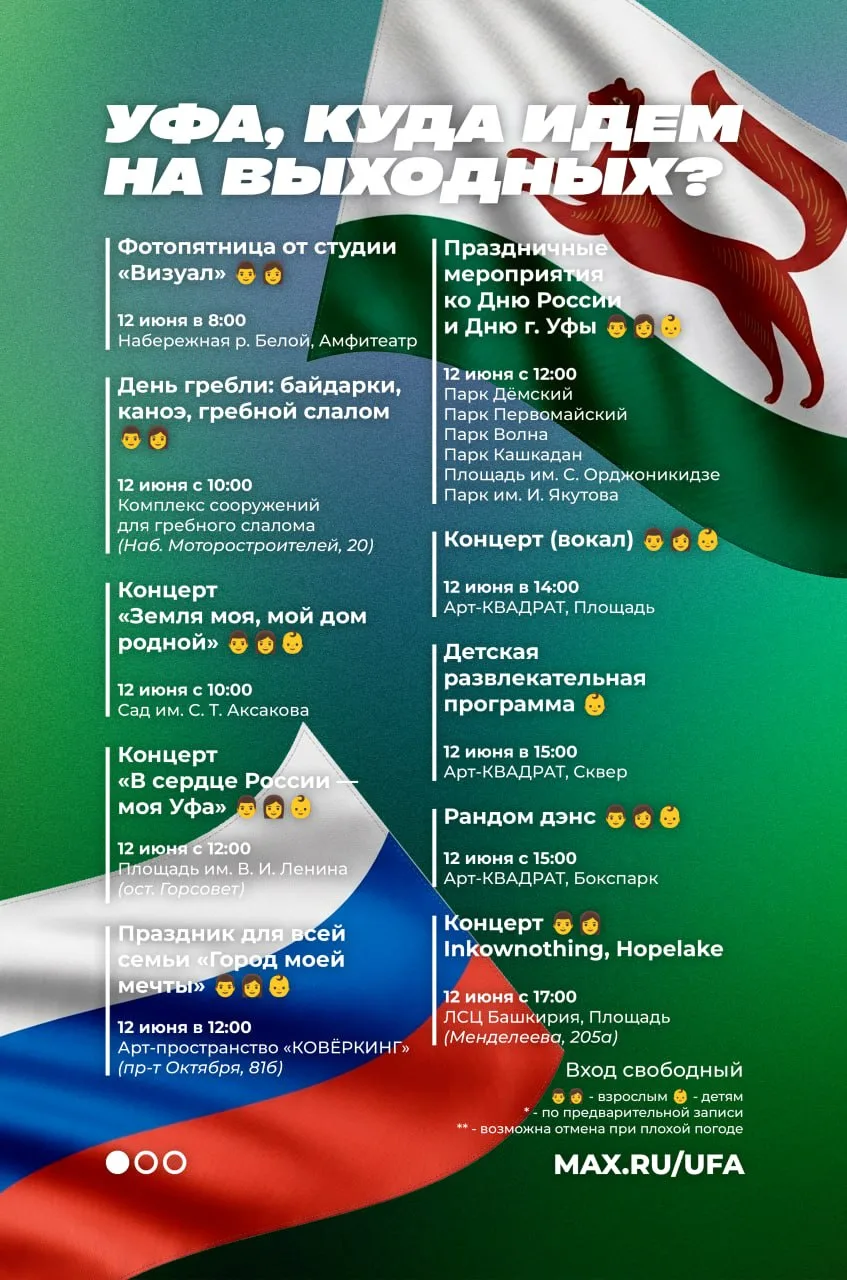 УФА, КУДА ИДЕМ НА ВЫХОДНЫХ?

Фотопятница от студии «Визуал» 👨👩

12 июня в 8:00
Набережная р. Белой, Амфитеатр

День гребли: байдарки, каноэ, гребной слалом 👨👩

12 июня с 10:00
Комплекс сооружений для гребного слалома
(Наб. Моторостроителей, 20)

Концерт «Земля моя, мой дом родной» 👨👩👶

12 июня с 10:00
Сад им. С. Т. Аксакова

Концерт «В сердце России — моя Уфа» 👨👩👶

12 июня с 12:00
Площадь им. В. И. Ленина
(ост. Горсовет)

Праздник для всей семьи «Город моей мечты» 👨👩👶

12 июня в 12:00
Арт-пространство «КОВЁРКИНГ»
(пр-т Октября, 81б)

Праздничные мероприятия ко Дню России и Дню г. Уфы 👨👩👶

12 июня с 12:00
Парк Дёмский
Парк Первомайский
Парк Волна
Парк Кашкадан
Площадь им. С. Орджоникидзе
Парк им. И. Якутова

Концерт (вокал) 👨👩👶

12 июня в 14:00
Арт-КВАДРАТ, Площадь

Детская развлекательная программа 👶

12 июня в 15:00
Арт-КВАДРАТ, Сквер

Рандом дэнс 👨👩👶

12 июня с 15:00
Арт-КВАДРАТ, Бокспарк

Концерт 👨👩
Inkownothing, Hopelake

12 июня с 17:00
ЛСЦ Башкирия, Площадь
(Менделеева, 205а)

Вход свободный
👨👩 - взрослым 👶 - детям
* - по предварительной записи
** - возможна отмена при плохой погоде

MAX.RU/UFA